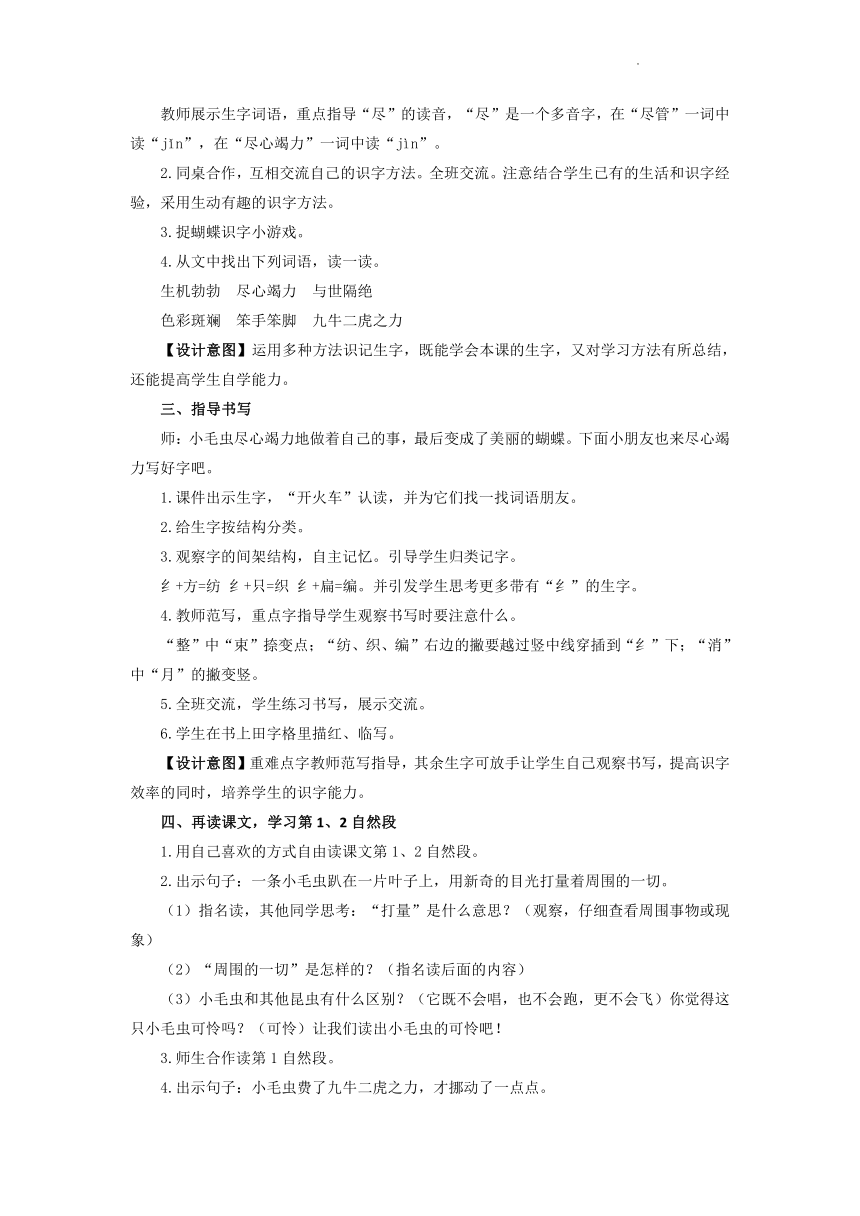 教师展示生字词语，重点指导“尽”的读音，“尽”是一个多音字，在“尽管”一词中读“jǐn”，在“尽心竭力”一词中读“jìn”。

2.同桌合作，互相交流自己的识字方法。全班交流。注意结合学生已有的生活和识字经验，采用生动有趣的识字方法。

3.捉蝴蝶识字小游戏。

4.从文中找出下列词语，读一读。

生机勃勃　尽心竭力　与世隔绝

色彩斑斓　笨手笨脚　九牛二虎之力

【设计意图】运用多种方法识记生字，既能学会本课的生字，又对学习方法有所总结，还能提高学生自学能力。

三、指导书写

师：小毛虫尽心竭力地做着自己的事，最后变成了美丽的蝴蝶。下面小朋友也来尽心竭力写好字吧。

1.课件出示生字，“开火车”认读，并为它们找一找词语朋友。

2.给生字按结构分类。

3.观察字的间架结构，自主记忆。引导学生归类记字。

纟+方=纺 纟+只=织 纟+扁=编。并引发学生思考更多带有“纟”的生字。

4.教师范写，重点字指导学生观察书写时要注意什么。

“整”中“束”捺变点；“纺、织、编”右边的撇要越过竖中线穿插到“纟”下；“消”中“月”的撇变竖。

5.全班交流，学生练习书写，展示交流。

6.学生在书上田字格里描红、临写。

【设计意图】重难点字教师范写指导，其余生字可放手让学生自己观察书写，提高识字效率的同时，培养学生的识字能力。

四、再读课文，学习第1、2自然段

1.用自己喜欢的方式自由读课文第1、2自然段。

2.出示句子：一条小毛虫趴在一片叶子上，用新奇的目光打量着周围的一切。

（1）指名读，其他同学思考：“打量”是什么意思？（观察，仔细查看周围事物或现象）

（2）“周围的一切”是怎样的？（指名读后面的内容）

（3）小毛虫和其他昆虫有什么区别？（它既不会唱，也不会跑，更不会飞）你觉得这只小毛虫可怜吗？（可怜）让我们读出小毛虫的可怜吧！

3.师生合作读第1自然段。

4.出示句子：小毛虫费了九牛二虎之力，才挪动了一点点。